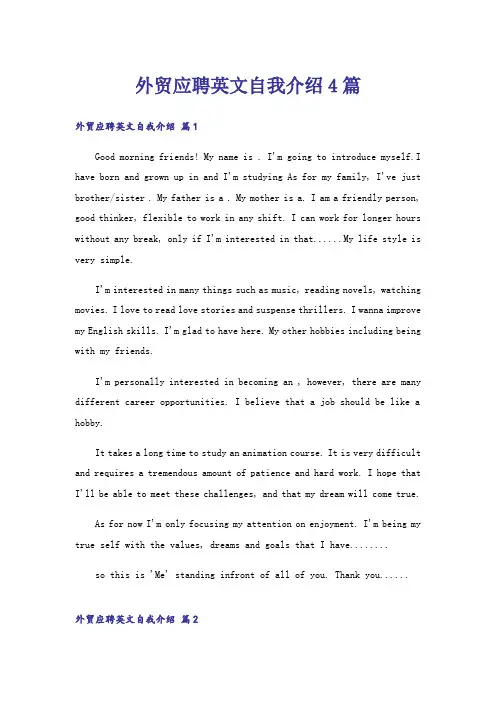 外贸应聘英文自我介绍4篇

外贸应聘英文自我介绍 篇1

Good morning friends! My name is . I'm going to introduce myself.I have born and grown up in and I'm studying As for my family, I've just brother/sister . My father is a . My mother is a. I am a friendly person, good thinker, flexible to work in any shift. I can work for longer hours without any break, only if I'm interested in that......My life style is very simple.

I'm interested in many things such as music, reading novels, watching movies. I love to read love stories and suspense thrillers. I wanna improve my English skills. I'm glad to have here. My other hobbies including being with my friends.

I'm personally interested in becoming an , however, there are many different career opportunities. I believe that a job should be like a hobby.

It takes a long time to study an animation course. It is very difficult and requires a tremendous amount of patience and hard work. I hope that I'll be able to meet these challenges, and that my dream will come true.

As for now I'm only focusing my attention on enjoyment. I'm being my true self with the values, dreams and goals that I have........

so this is 'Me' standing infront of all of you. Thank you......

外贸应聘英文自我介绍 篇2